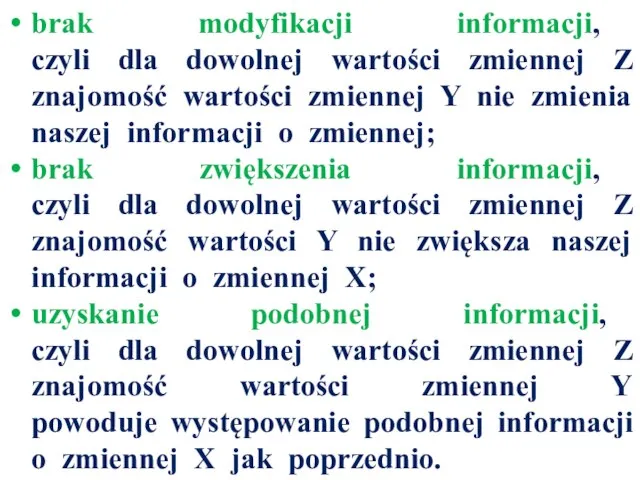 • brak modyfikacji informacji, czyli dla dowolnej wartości zmiennej Z znajomość wartości zmiennej Y nie zmienia naszej informacji o zmiennej;
• brak zwiększenia informacji, czyli dla dowolnej wartości zmiennej Z znajomość wartości Y nie zwiększa naszej informacji o zmiennej X;
• uzyskanie podobnej informacji, czyli dla dowolnej wartości zmiennej Z znajomość wartości zmiennej Y powoduje występowanie podobnej informacji o zmiennej X jak poprzednio.